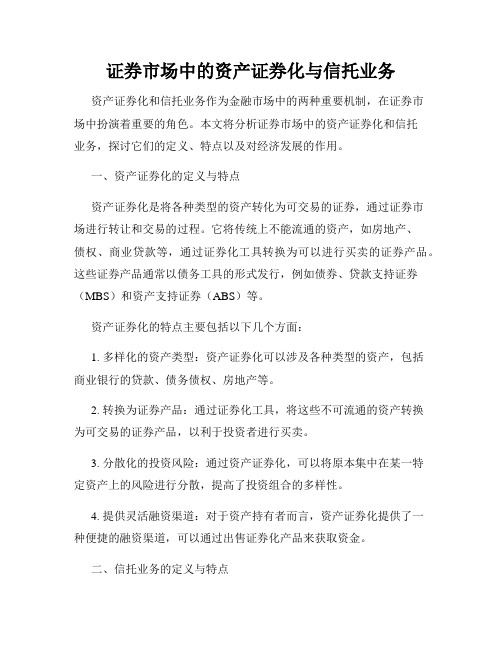 证券市场中的资产证券化与信托业务

资产证券化和信托业务作为金融市场中的两种重要机制，在证券市场中扮演着重要的角色。本文将分析证券市场中的资产证券化和信托业务，探讨它们的定义、特点以及对经济发展的作用。

一、资产证券化的定义与特点

资产证券化是将各种类型的资产转化为可交易的证券，通过证券市场进行转让和交易的过程。它将传统上不能流通的资产，如房地产、债权、商业贷款等，通过证券化工具转换为可以进行买卖的证券产品。这些证券产品通常以债务工具的形式发行，例如债券、贷款支持证券（MBS）和资产支持证券（ABS）等。

资产证券化的特点主要包括以下几个方面：

1. 多样化的资产类型：资产证券化可以涉及各种类型的资产，包括商业银行的贷款、债务债权、房地产等。

2. 转换为证券产品：通过证券化工具，将这些不可流通的资产转换为可交易的证券产品，以利于投资者进行买卖。

3. 分散化的投资风险：通过资产证券化，可以将原本集中在某一特定资产上的风险进行分散，提高了投资组合的多样性。

4. 提供灵活融资渠道：对于资产持有者而言，资产证券化提供了一种便捷的融资渠道，可以通过出售证券化产品来获取资金。

二、信托业务的定义与特点